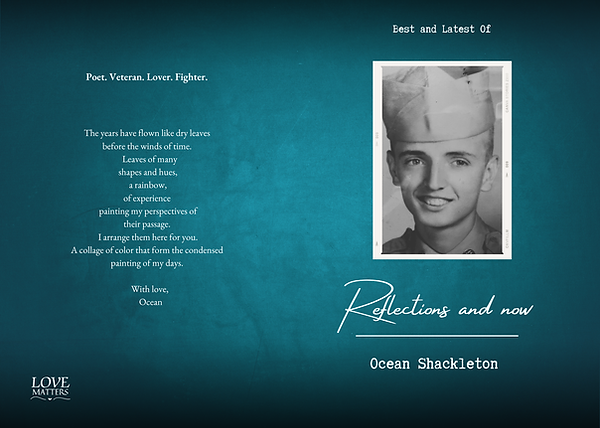 Poet. Veteran. Lover. Fighter.

The years have flown like dry leaves
before the winds of time.
Leaves of many
shapes and hues,
a rainbow,
of experience
painting my perspectives of
their passage.
I arrange them here for you.
A collage of color that form the condensed
painting of my days.

With love,
Ocean

LOVE
MATTERS

Best and Latest Of

Reflections and now

Ocean Shackleton